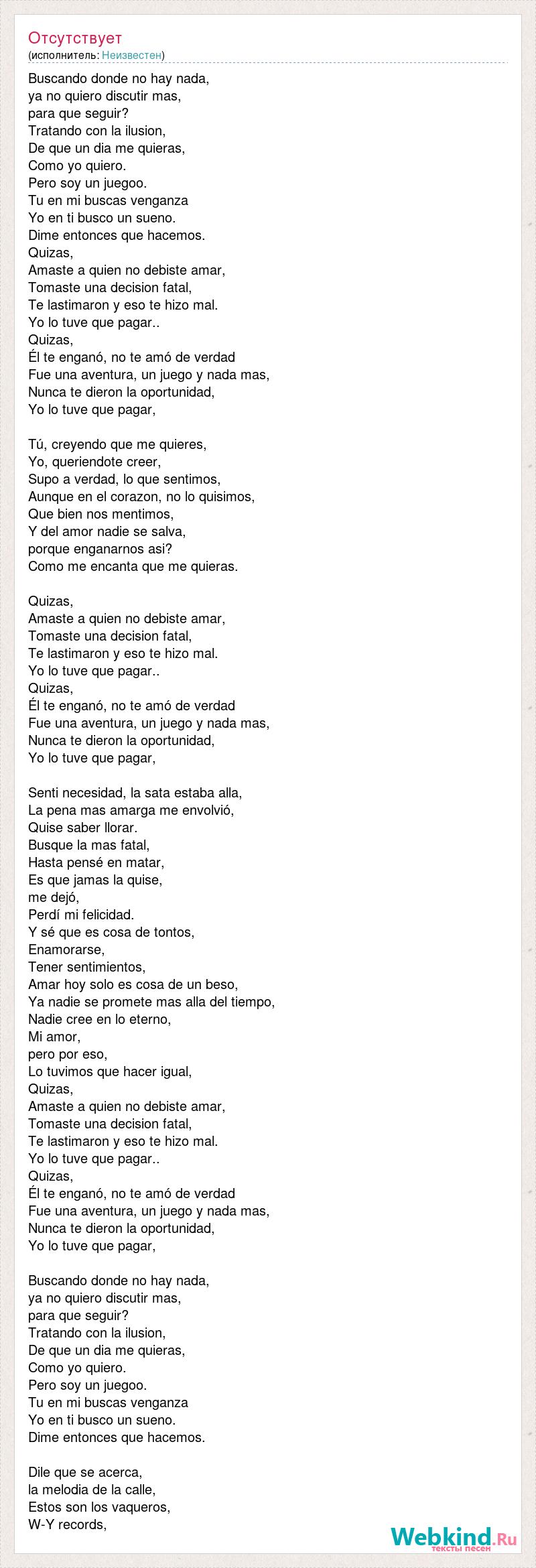 Отсутствует
(исполнитель: Неизвестен)

Buscando donde no hay nada,
ya no quiero discutir mas,
para que seguir?
Tratando con la ilusion,
De que un dia me quieras,
Como yo quiero.
Pero soy un juegoo.
Tu en mi buscas venganza
Yo en ti busco un sueno.
Dime entonces que hacemos.
Quizas,
Amaste a quien no debiste amar,
Tomaste una decision fatal,
Te lastimaron y eso te hizo mal.
Yo lo tuve que pagar..
Quizas,
Él te enganó, no te amó de verdad
Fue una aventura, un juego y nada mas,
Nunca te dieron la oportunidad,
Yo lo tuve que pagar,

Tú, creyendo que me quieres,
Yo, queriendote creer,
Supo a verdad, lo que sentimos,
Aunque en el corazon, no lo quisimos,
Que bien nos mentimos,
Y del amor nadie se salva,
porque enganarnos asi?
Como me encanta que me quieras.

Quizas,
Amaste a quien no debiste amar,
Tomaste una decision fatal,
Te lastimaron y eso te hizo mal.
Yo lo tuve que pagar..
Quizas,
Él te enganó, no te amó de verdad
Fue una aventura, un juego y nada mas,
Nunca te dieron la oportunidad,
Yo lo tuve que pagar,

Senti necesidad, la sata estaba alla,
La pena mas amarga me envolvió,
Quise saber llorar.
Busque la mas fatal,
Hasta pensé en matar,
Es que jamas la quise,
me dejó,
Perdí mi felicidad.
Y sé que es cosa de tontos,
Enamorarse,
Tener sentimientos,
Amar hoy solo es cosa de un beso,
Ya nadie se promete mas alla del tiempo,
Nadie cree en lo eterno,
Mi amor,
pero por eso,
Lo tuvimos que hacer igual,
Quizas,
Amaste a quien no debiste amar,
Tomaste una decision fatal,
Te lastimaron y eso te hizo mal.
Yo lo tuve que pagar..
Quizas,
Él te enganó, no te amó de verdad
Fue una aventura, un juego y nada mas,
Nunca te dieron la oportunidad,
Yo lo tuve que pagar,

Buscando donde no hay nada,
ya no quiero discutir mas,
para que seguir?
Tratando con la ilusion,
De que un dia me quieras,
Como yo quiero.
Pero soy un juegoo.
Tu en mi buscas venganza
Yo en ti busco un sueno.
Dime entonces que hacemos.

Dile que se acerca,
la melodia de la calle,
Estos son los vaqueros,
W-Y records,

Webkind.Ru
тексты песен